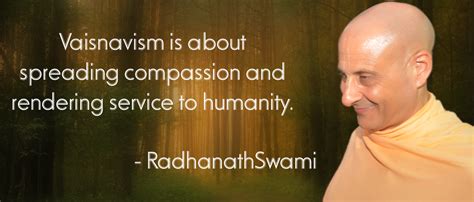 Vaisnavism is about spreading compassion and rendering service to humanity.

- RadhanathSwami